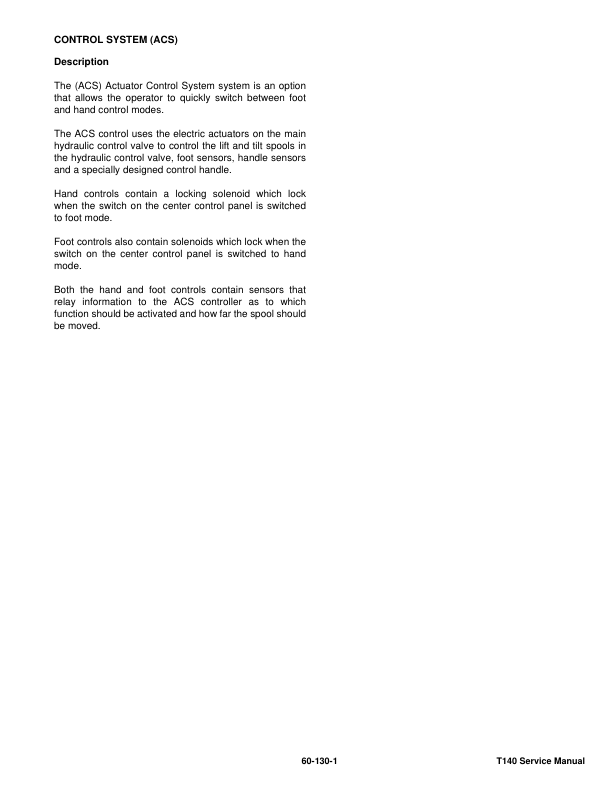 CONTROL SYSTEM (ACS)

Description

The (ACS) Actuator Control System system is an option that allows the operator to quickly switch between foot and hand control modes.

The ACS control uses the electric actuators on the main hydraulic control valve to control the lift and tilt spools in the hydraulic control valve, foot sensors, handle sensors and a specially designed control handle.

Hand controls contain a locking solenoid which lock when the switch on the center control panel is switched to foot mode.

Foot controls also contain solenoids which lock when the switch on the center control panel is switched to hand mode.

Both the hand and foot controls contain sensors that relay information to the ACS controller as to which function should be activated and how far the spool should be moved.

60-130-1

T140 Service Manual